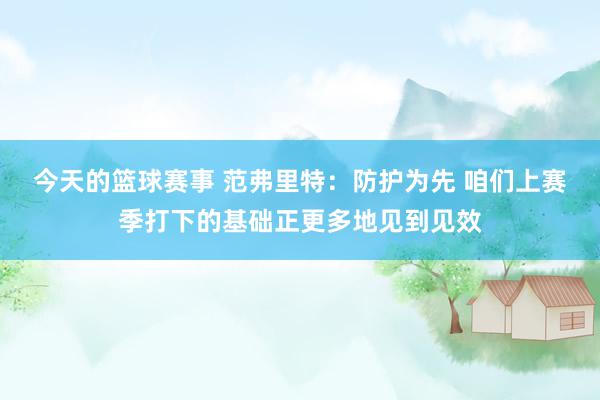 今天的篮球赛事 范弗里特：防护为先 咱们上赛季打下的基础正更多地见到见效